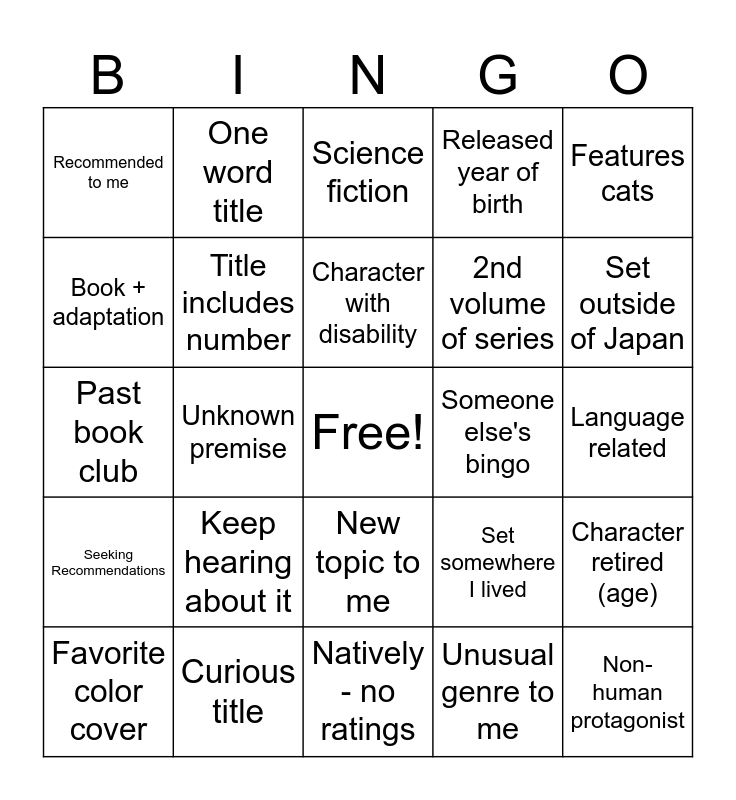 | B | I | N | G | O |
|---|---|---|---|---|
| Recommended to me | One word title | Science fiction | Released year of birth | Features cats |
| Book + adaptation | Title includes number | Character with disability | 2nd volume of series | Set outside of Japan |
| Past book club | Unknown premise | Free! | Someone else's bingo | Language related |
| Seeking Recommendations | Keep hearing about it | New topic to me | Set somewhere I lived | Character retired (age) |
| Favorite color cover | Curious title | Natively - no ratings | Unusual genre to me | Non-human protagonist |